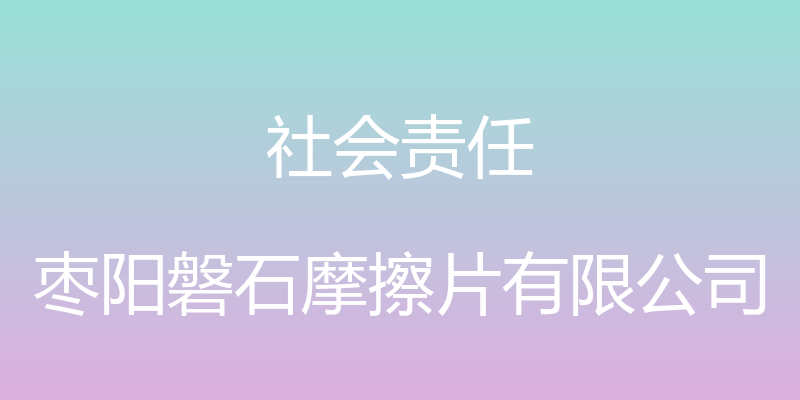 社会责任

枣阳磐石摩擦片有限公司